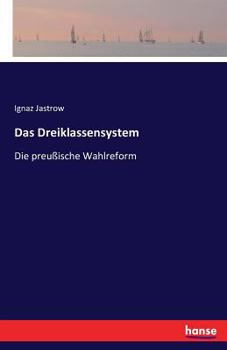 Ignaz Jastrow

Das Dreiklassensystem

Die preußische Wahlreform

hanse